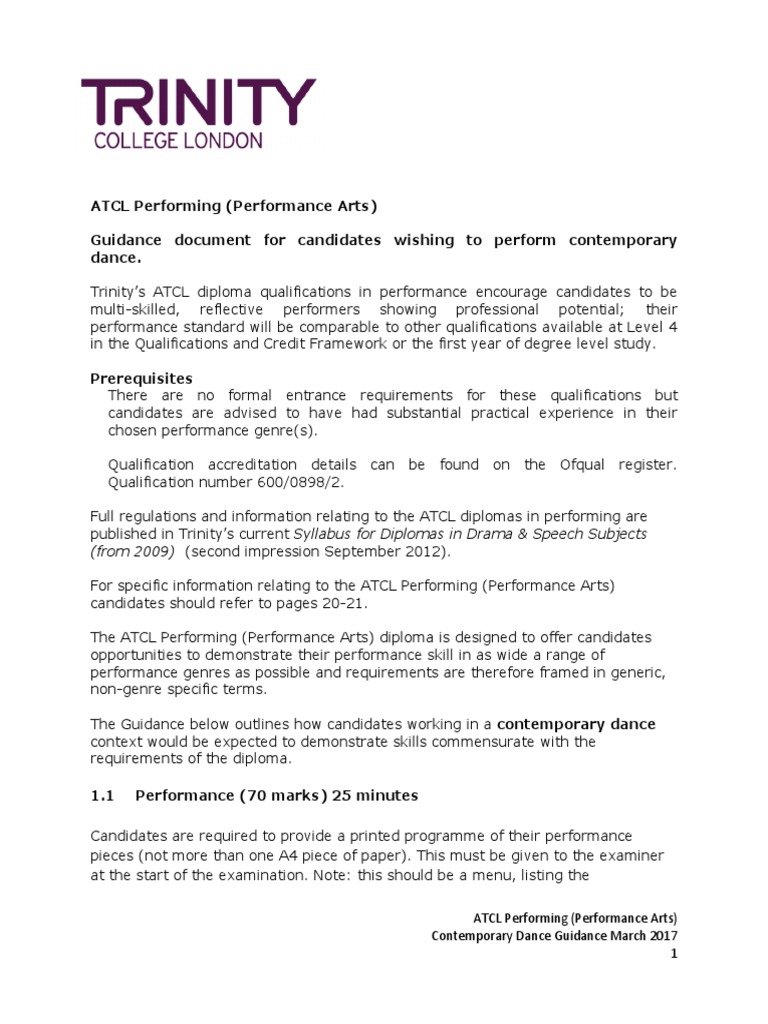 TRINITY
COLLEGE LONDON

ATCL Performing (Performance Arts)

Guidance document for candidates wishing to perform contemporary dance.

Trinity's ATCL diploma qualifications in performance encourage candidates to be multi-skilled, reflective performers showing professional potential; their performance standard will be comparable to other qualifications available at Level 4 in the Qualifications and Credit Framework or the first year of degree level study.

Prerequisites
There are no formal entrance requirements for these qualifications but candidates are advised to have had substantial practical experience in their chosen performance genre(s).

Qualification accreditation details can be found on the Ofqual register. Qualification number 600/0898/2.

Full regulations and information relating to the ATCL diplomas in performing are published in Trinity's current Syllabus for Diplomas in Drama & Speech Subjects (from 2009) (second impression September 2012).

For specific information relating to the ATCL Performing (Performance Arts) candidates should refer to pages 20-21.

The ATCL Performing (Performance Arts) diploma is designed to offer candidates opportunities to demonstrate their performance skill in as wide a range of performance genres as possible and requirements are therefore framed in generic, non-genre specific terms.

The Guidance below outlines how candidates working in a contemporary dance context would be expected to demonstrate skills commensurate with the requirements of the diploma.

1.1 Performance (70 marks) 25 minutes

Candidates are required to provide a printed programme of their performance pieces (not more than one A4 piece of paper). This must be given to the examiner at the start of the examination. Note: this should be a menu, listing the

ATCL Performing (Performance Arts)
Contemporary Dance Guidance March 2017
1